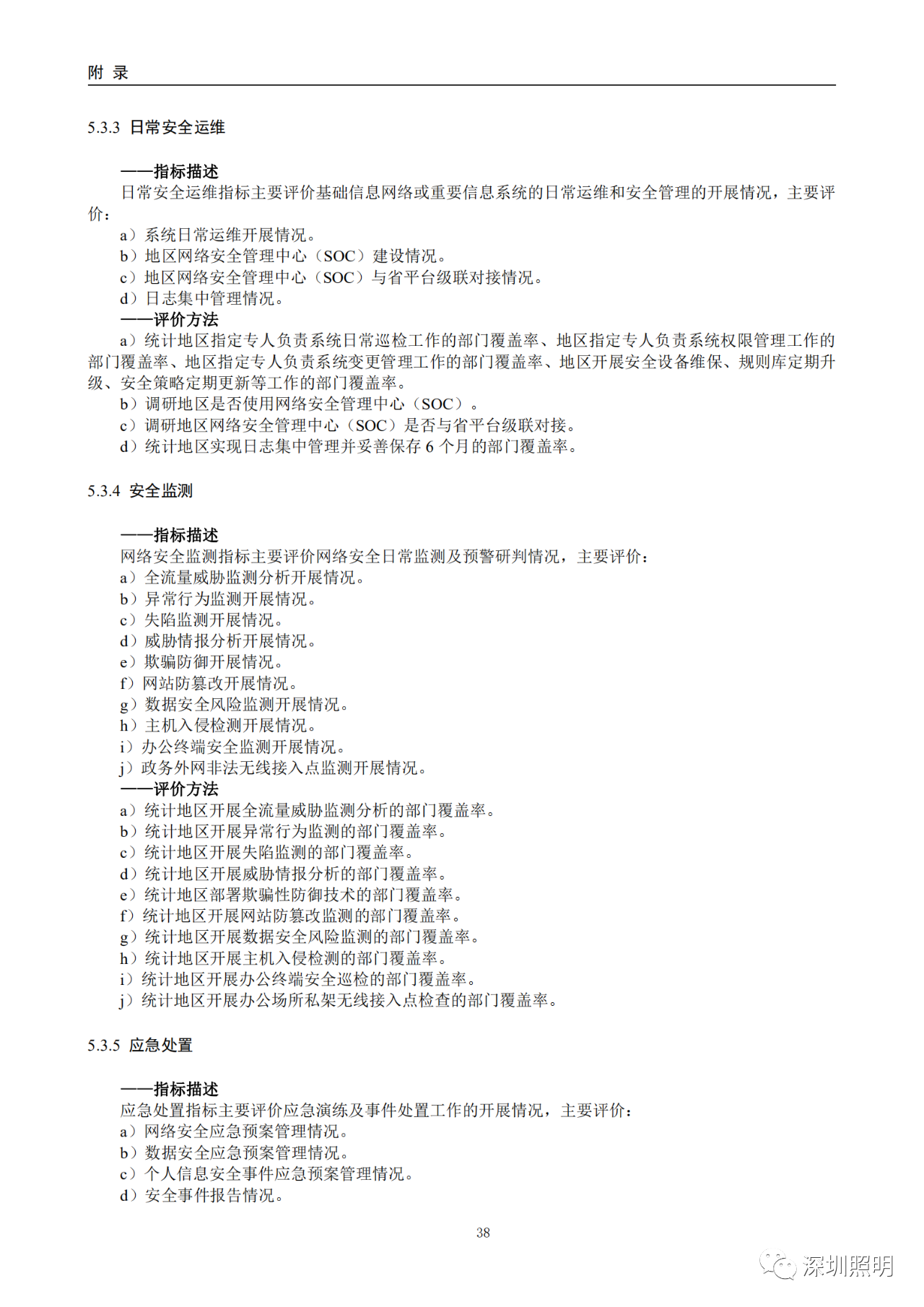 附 录

5.3.3 日常安全运维

——指标描述
日常安全运维指标主要评价基础信息网络或重要信息系统的日常运维和安全管理的开展情况，主要评价：
a）系统日常运维开展情况。
b）地区网络安全管理中心（SOC）建设情况。
c）地区网络安全管理中心（SOC）与省平台级联对接情况。
d）日志集中管理情况。
——评价方法
a）统计地区指定专人负责系统日常巡检工作的部门覆盖率、地区指定专人负责系统权限管理工作的部门覆盖率、地区指定专人负责系统变更管理工作的部门覆盖率、地区开展安全设备维保、规则库定期升级、安全策略定期更新等工作的部门覆盖率。
b）调研地区是否使用网络安全管理中心（SOC）。
c）调研地区网络安全管理中心（SOC）是否与省平台级联对接。
d）统计地区实现日志集中管理并妥善保存 6 个月的部门覆盖率。

5.3.4 安全监测

——指标描述
网络安全监测指标主要评价网络安全日常监测及预警研判情况，主要评价：
a）全流量威胁监测分析开展情况。
b）异常行为监测开展情况。
c）失陷监测开展情况。
d）威胁情报分析开展情况。
e）欺骗防御开展情况。
f）网站防篡改开展情况。
g）数据安全风险监测开展情况。
h）主机入侵检测开展情况。
i）办公终端安全监测开展情况。
j）政务外网非法无线接入点监测开展情况。
——评价方法
a）统计地区开展全流量威胁监测分析的部门覆盖率。
b）统计地区开展异常行为监测的部门覆盖率。
c）统计地区开展失陷监测的部门覆盖率。
d）统计地区开展威胁情报分析的部门覆盖率。
e）统计地区部署欺骗性防御技术的部门覆盖率。
f）统计地区开展网站防篡改监测的部门覆盖率。
g）统计地区开展数据安全风险监测的部门覆盖率。
h）统计地区开展主机入侵检测的部门覆盖率。
i）统计地区开展办公终端安全巡检的部门覆盖率。
j）统计地区开展办公场所私架无线接入点检查的部门覆盖率。

5.3.5 应急处置

——指标描述
应急处置指标主要评价应急演练及事件处置工作的开展情况，主要评价：
a）网络安全应急预案管理情况。
b）数据安全应急预案管理情况。
c）个人信息安全事件应急预案管理情况。
d）安全事件报告情况。

38

深圳照明